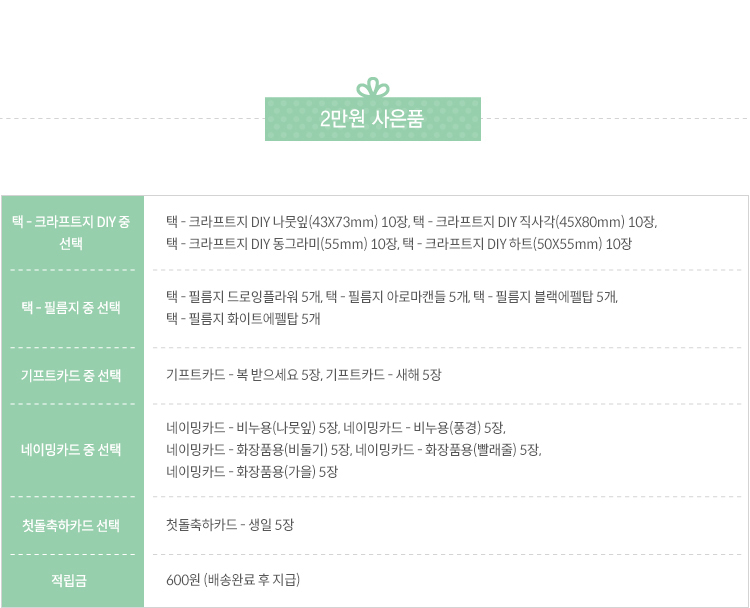 2만원 사은품

| | |
|---|---|
| 택 - 크라프트지 DIY 중 선택 | 택 - 크라프트지 DIY 나뭇잎(43X73mm) 10장, 택 - 크라프트지 DIY 직사각(45X80mm) 10장, 택 - 크라프트지 DIY 동그라미(55mm) 10장, 택 - 크라프트지 DIY 하트(50X55mm) 10장 |
| 택 - 필름지 중 선택 | 택 - 필름지 드로잉플라워 5개, 택 - 필름지 아로마캔들 5개, 택 - 필름지 블랙에펠탑 5개, 택 - 필름지 화이트에펠탑 5개 |
| 기프트카드 중 선택 | 기프트카드 - 복 받으세요 5장, 기프트카드 - 새해 5장 |
| 네이밍카드 중 선택 | 네이밍카드 - 비누용(나뭇잎) 5장, 네이밍카드 - 비누용(풍경) 5장, 네이밍카드 - 화장품용(비둘기) 5장, 네이밍카드 - 화장품용(빨래줄) 5장, 네이밍카드 - 화장품용(가을) 5장 |
| 첫돌축하카드 선택 | 첫돌축하카드 - 생일 5장 |
| 적립금 | 600원 (배송완료 후 지급) |